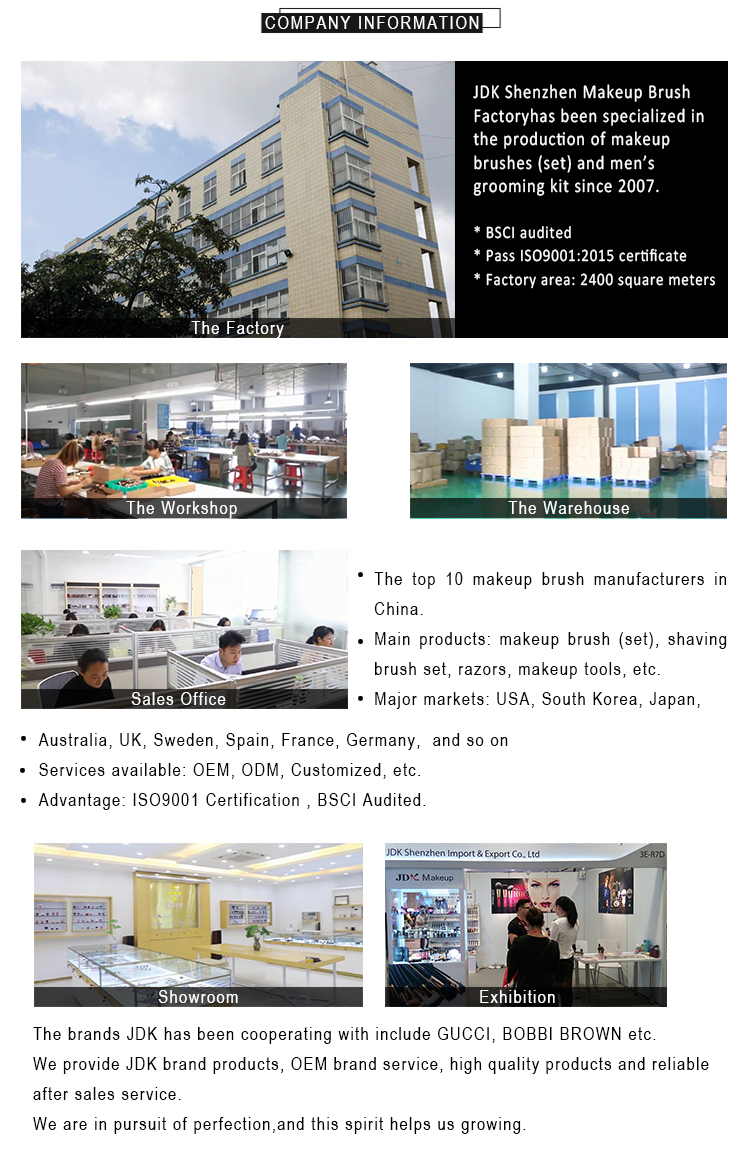 COMPANY INFORMATION

JDK Shenzhen Makeup Brush Factoryhas been specialized in the production of makeup brushes (set) and men's grooming kit since 2007.

* BSCI audited
* Pass ISO9001:2015 certificate
* Factory area: 2400 square meters

The Factory

The Workshop

The Warehouse

Sales Office

• The top 10 makeup brush manufacturers in China.
• Main products: makeup brush (set), shaving brush set, razors, makeup tools, etc.
• Major markets: USA, South Korea, Japan,
• Australia, UK, Sweden, Spain, France, Germany, and so on
• Services available: OEM, ODM, Customized, etc.
• Advantage: ISO9001 Certification , BSCI Audited.

Showroom

JDK Shenzhen Import & Export Co., Ltd
3E-R7D
JDK Makeup

Exhibition

The brands JDK has been cooperating with include GUCCI, BOBBI BROWN etc.
We provide JDK brand products, OEM brand service, high quality products and reliable after sales service.
We are in pursuit of perfection,and this spirit helps us growing.